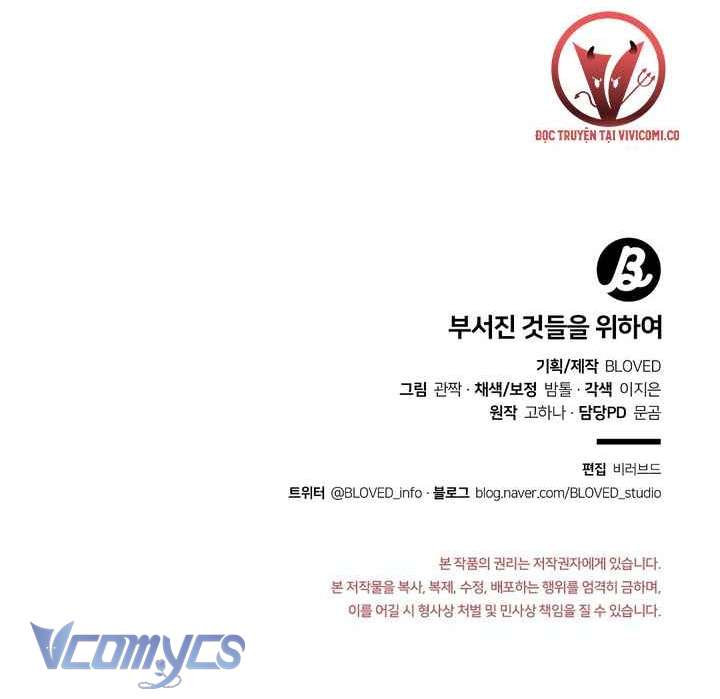 ĐỌC TRUYỆN TẠI VIVICOMI.CO

부서진 것들을 위하여

기획/제작 BLOVED
그림 관짝 · 채색/보정 밤톨 · 각색 이지은
원작 고하나 · 담당PD 문곰

편집 비러브드
트위터 @BLOVED_info · 블로그 blog.naver.com/BLOVED_studio

본 작품의 권리는 저작권자에게 있습니다.
본 저작물을 복사, 복제, 수정, 배포하는 행위를 엄격히 금하며,
이를 어길 시 형사상 처벌 및 민사상 책임을 질 수 있습니다.

Vcomycs